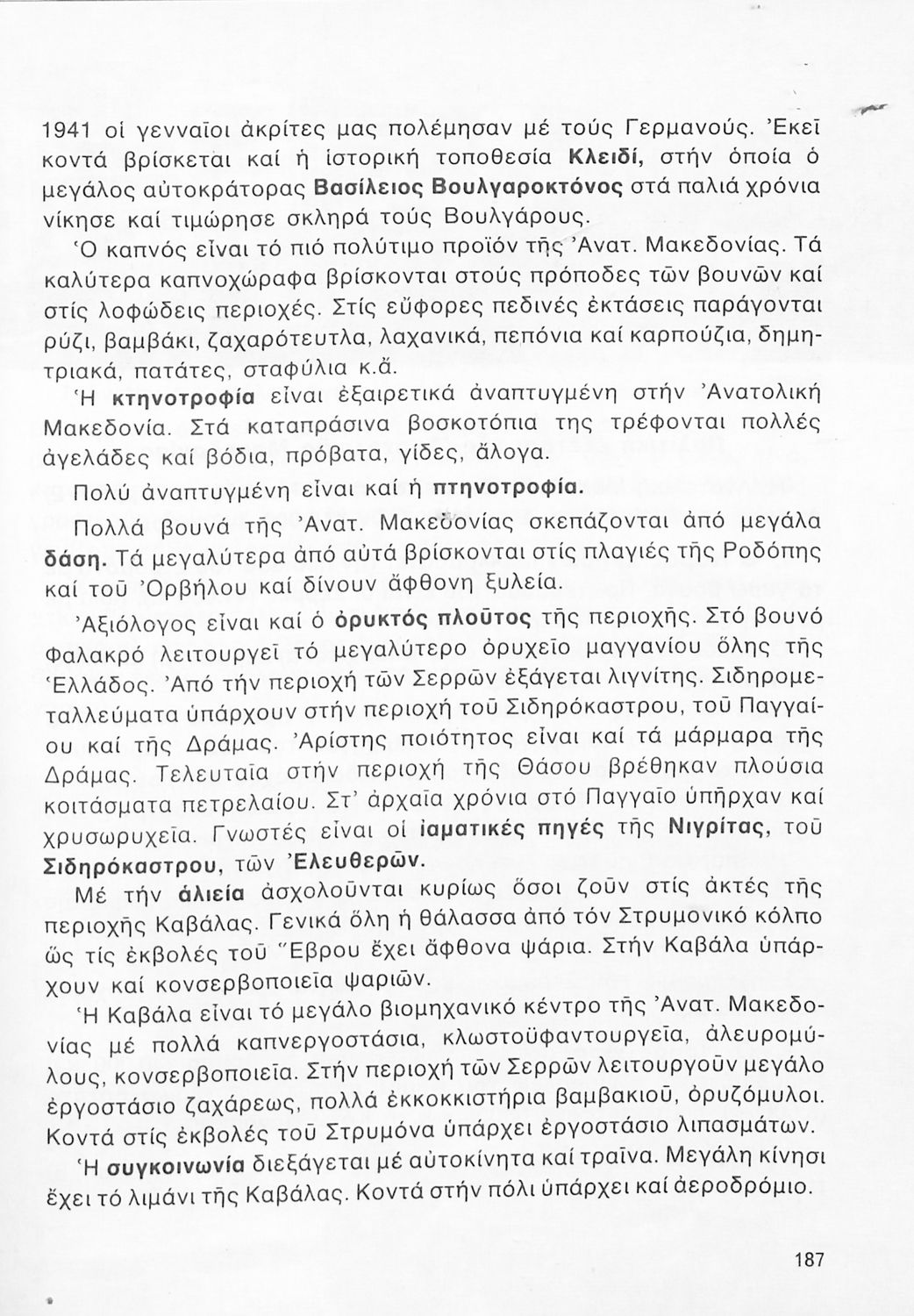 1941 οἱ γενναῖοι ἀκρίτες μας πολέμησαν μέ τούς Γερμανούς. Ἐκεῖ κοντά βρίσκεται καί ἡ ἱστορική τοποθεσία Κλειδί, στήν ὁποία ὁ μεγάλος αὐτοκράτορας Βασίλειος Βουλγαροκτόνος στά παλιά χρόνια νίκησε καί τιμώρησε σκληρά τούς Βουλγάρους.

Ὁ καπνός εἶναι τό πιό πολύτιμο προϊόν τῆς Ἀνατ. Μακεδονίας. Τά καλύτερα καπνοχώραφα βρίσκονται στούς πρόποδες τῶν βουνῶν καί στίς λοφώδεις περιοχές. Στίς εὔφορες πεδινές ἐκτάσεις παράγονται ρύζι, βαμβάκι, ζαχαρότευτλα, λαχανικά, πεπόνια καί καρπούζια, δημητριακά, πατάτες, σταφύλια κ.ἄ.

Ἡ κτηνοτροφία εἶναι ἐξαιρετικά ἀναπτυγμένη στήν Ἀνατολική Μακεδονία. Στά καταπράσινα βοσκοτόπια της τρέφονται πολλές ἀγελάδες καί βόδια, πρόβατα, γίδες, ἄλογα.

Πολύ ἀναπτυγμένη εἶναι καί ἡ πτηνοτροφία.

Πολλά βουνά τῆς Ἀνατ. Μακεδονίας σκεπάζονται ἀπό μεγάλα δάση. Τά μεγαλύτερα ἀπό αὐτά βρίσκονται στίς πλαγιές τῆς Ροδόπης καί τοῦ Ὀρβήλου καί δίνουν ἄφθονη ξυλεία.

Ἀξιόλογος εἶναι καί ὁ ὀρυκτός πλοῦτος τῆς περιοχῆς. Στό βουνό Φαλακρό λειτουργεῖ τό μεγαλύτερο ὀρυχεῖο μαγγανίου ὅλης τῆς Ἑλλάδος. Ἀπό τήν περιοχή τῶν Σερρῶν ἐξάγεται λιγνίτης. Σιδηρομεταλλεύματα ὑπάρχουν στήν περιοχή τοῦ Σιδηρόκαστρου, τοῦ Παγγαίου καί τῆς Δράμας. Ἀρίστης ποιότητος εἶναι καί τά μάρμαρα τῆς Δράμας. Τελευταῖα στήν περιοχή τῆς Θάσου βρέθηκαν πλούσια κοιτάσματα πετρελαίου. Στ' ἀρχαῖα χρόνια στό Παγγαῖο ὑπῆρχαν καί χρυσωρυχεῖα. Γνωστές εἶναι οἱ ἰαματικές πηγές τῆς Νιγρίτας, τοῦ Σιδηρόκαστρου, τῶν Ἐλευθερῶν.

Μέ τήν ἁλιεία ἀσχολοῦνται κυρίως ὅσοι ζοῦν στίς ἀκτές τῆς περιοχῆς Καβάλας. Γενικά ὅλη ἡ θάλασσα ἀπό τόν Στρυμονικό κόλπο ὥς τίς ἐκβολές τοῦ Ἕβρου ἔχει ἄφθονα ψάρια. Στήν Καβάλα ὑπάρχουν καί κονσερβοποιεῖα ψαριῶν.

Ἡ Καβάλα εἶναι τό μεγάλο βιομηχανικό κέντρο τῆς Ἀνατ. Μακεδονίας μέ πολλά καπνεργοστάσια, κλωστοϋφαντουργεῖα, ἀλευρομύλους, κονσερβοποιεῖα. Στήν περιοχή τῶν Σερρῶν λειτουργοῦν μεγάλο ἐργοστάσιο ζαχάρεως, πολλά ἐκκοκκιστήρια βαμβακιοῦ, ὀρυζόμυλοι. Κοντά στίς ἐκβολές τοῦ Στρυμόνα ὑπάρχει ἐργοστάσιο λιπασμάτων.

Ἡ συγκοινωνία διεξάγεται μέ αὐτοκίνητα καί τραῖνα. Μεγάλη κίνησι ἔχει τό λιμάνι τῆς Καβάλας. Κοντά στήν πόλι ὑπάρχει καί ἀεροδρόμιο.

187